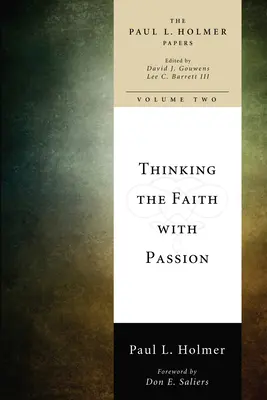 THE
PAUL L. HOLMER
PAPERS

Edited by
David J. Gouwens
Lee C. Barrett III

VOLUME TWO

THINKING THE FAITH WITH PASSION

Paul L. Holmer

Foreword by
Don E. Saliers